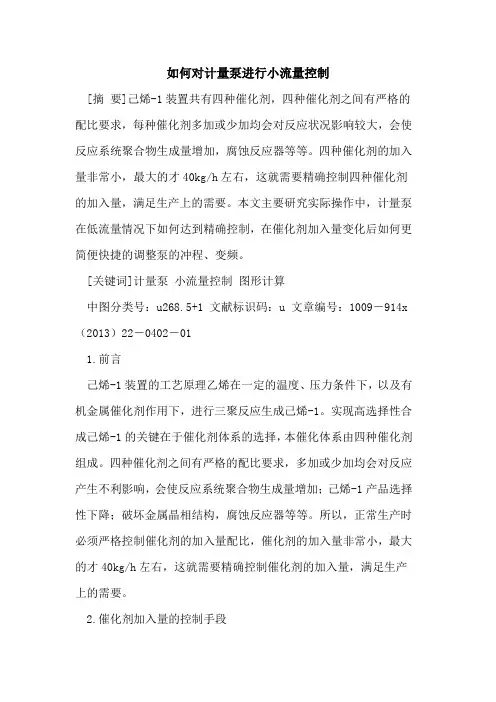 如何对计量泵进行小流量控制

[摘 要]己烯-1装置共有四种催化剂，四种催化剂之间有严格的配比要求，每种催化剂多加或少加均会对反应状况影响较大，会使反应系统聚合物生成量增加，腐蚀反应器等等。四种催化剂的加入量非常小，最大的才40kg/h左右，这就需要精确控制四种催化剂的加入量，满足生产上的需要。本文主要研究实际操作中，计量泵在低流量情况下如何达到精确控制，在催化剂加入量变化后如何更简便快捷的调整泵的冲程、变频。

[关键词]计量泵 小流量控制 图形计算

中图分类号：u268.5+1 文献标识码：u 文章编号：1009－914x（2013）22－0402－01

1.前言

己烯-1装置的工艺原理乙烯在一定的温度、压力条件下，以及有机金属催化剂作用下，进行三聚反应生成己烯-1。实现高选择性合成己烯-1的关键在于催化剂体系的选择，本催化体系由四种催化剂组成。四种催化剂之间有严格的配比要求，多加或少加均会对反应产生不利影响，会使反应系统聚合物生成量增加；己烯-1产品选择性下降；破坏金属晶相结构，腐蚀反应器等等。所以，正常生产时必须严格控制催化剂的加入量配比，催化剂的加入量非常小，最大的才40kg/h左右，这就需要精确控制催化剂的加入量，满足生产上的需要。

2.催化剂加入量的控制手段